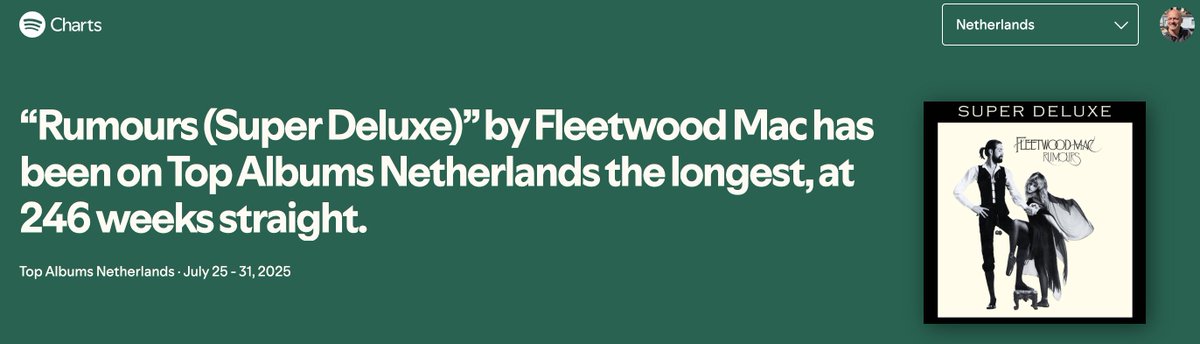 Charts

Netherlands

“Rumours (Super Deluxe)” by Fleetwood Mac has been on Top Albums Netherlands the longest, at 246 weeks straight.

Top Albums Netherlands · July 25 - 31, 2025

SUPER DELUXE

FLEETWOOD MAC
RUMOURS